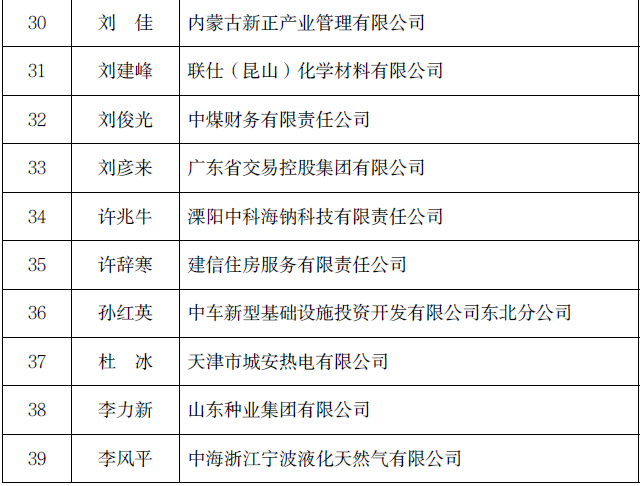 | 30 | 刘 佳 | 内蒙古新正产业管理有限公司 |
|---|---|---|
| 31 | 刘建峰 | 联仕（昆山）化学材料有限公司 |
| 32 | 刘俊光 | 中煤财务有限责任公司 |
| 33 | 刘彦来 | 广东省交易控股集团有限公司 |
| 34 | 许兆牛 | 溧阳中科海钠科技有限责任公司 |
| 35 | 许辞寒 | 建信住房服务有限责任公司 |
| 36 | 孙红英 | 中车新型基础设施投资开发有限公司东北分公司 |
| 37 | 杜 冰 | 天津市城安热电有限公司 |
| 38 | 李力新 | 山东种业集团有限公司 |
| 39 | 李风平 | 中海浙江宁波液化天然气有限公司 |